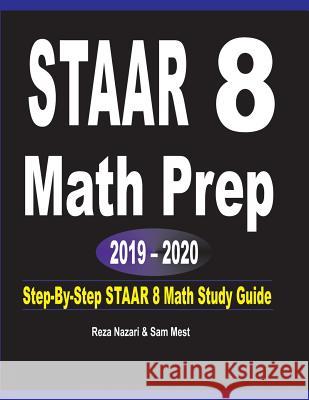 STAAR 8
Math Prep

2019 – 2020

Step-By-Step STAAR 8 Math Study Guide

Reza Nazari & Sam Mest

Kraina Książek